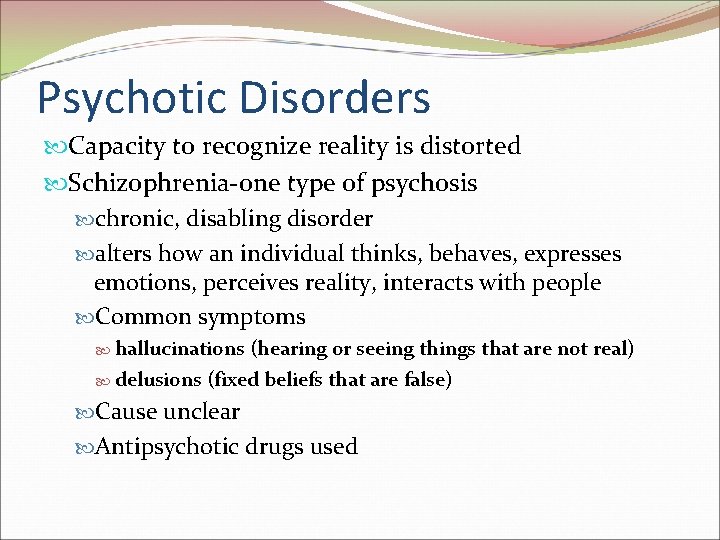 Psychotic Disorders

Capacity to recognize reality is distorted

Schizophrenia-one type of psychosis

chronic, disabling disorder

alters how an individual thinks, behaves, expresses emotions, perceives reality, interacts with people

Common symptoms

hallucinations (hearing or seeing things that are not real)

delusions (fixed beliefs that are false)

Cause unclear

Antipsychotic drugs used